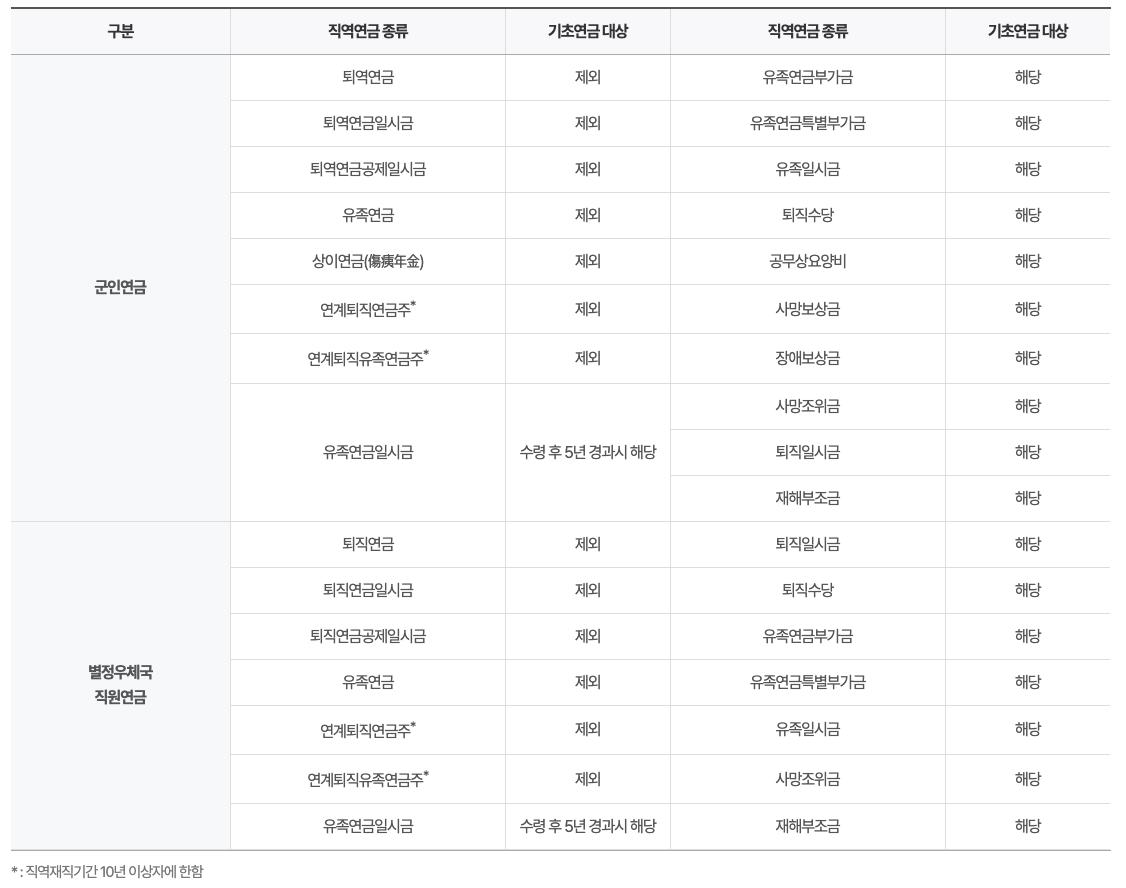 | 구분 | 직역연금 종류 | 기초연금 대상 | 직역연금 종류 | 기초연금 대상 |
|---|---|---|---|---|
| 군인연금 | 퇴역연금 | 제외 | 유족연금부가금 | 해당 |
| | 퇴역연금일시금 | 제외 | 유족연금특별부가금 | 해당 |
| | 퇴역연금공제일시금 | 제외 | 유족일시금 | 해당 |
| | 유족연금 | 제외 | 퇴직수당 | 해당 |
| | 상이연금(傷痍年金) | 제외 | 공무상요양비 | 해당 |
| | 연계퇴직연금주* | 제외 | 사망보상금 | 해당 |
| | 연계퇴직유족연금주* | 제외 | 장애보상금 | 해당 |
| | 유족연금일시금 | 수령 후 5년 경과시 해당 | 사망조위금 | 해당 |
| | | | 퇴직일시금 | 해당 |
| | | | 재해부조금 | 해당 |
| 별정우체국 직원연금 | 퇴직연금 | 제외 | 퇴직일시금 | 해당 |
| | 퇴직연금일시금 | 제외 | 퇴직수당 | 해당 |
| | 퇴직연금공제일시금 | 제외 | 유족연금부가금 | 해당 |
| | 유족연금 | 제외 | 유족연금특별부가금 | 해당 |
| | 연계퇴직연금주* | 제외 | 유족일시금 | 해당 |
| | 연계퇴직유족연금주* | 제외 | 사망조위금 | 해당 |
| | 유족연금일시금 | 수령 후 5년 경과시 해당 | 재해부조금 | 해당 |

* : 직역재직기간 10년 이상자에 한함